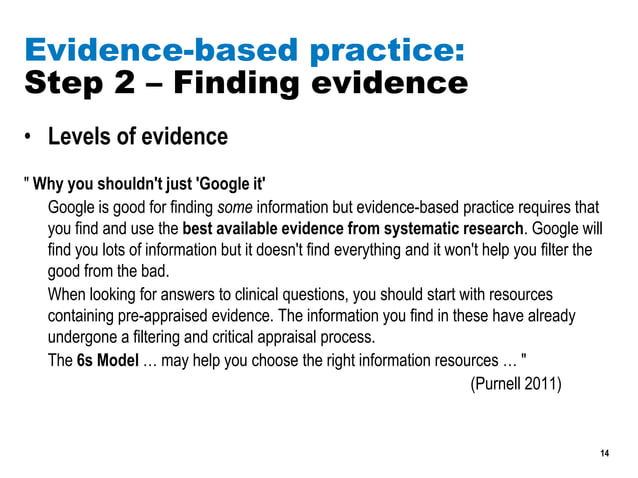 Evidence-based practice:
Step 2 – Finding evidence

• Levels of evidence

" Why you shouldn't just 'Google it'

Google is good for finding some information but evidence-based practice requires that you find and use the best available evidence from systematic research. Google will find you lots of information but it doesn't find everything and it won't help you filter the good from the bad.

When looking for answers to clinical questions, you should start with resources containing pre-appraised evidence. The information you find in these have already undergone a filtering and critical appraisal process.

The 6s Model … may help you choose the right information resources … "

(Purnell 2011)

14